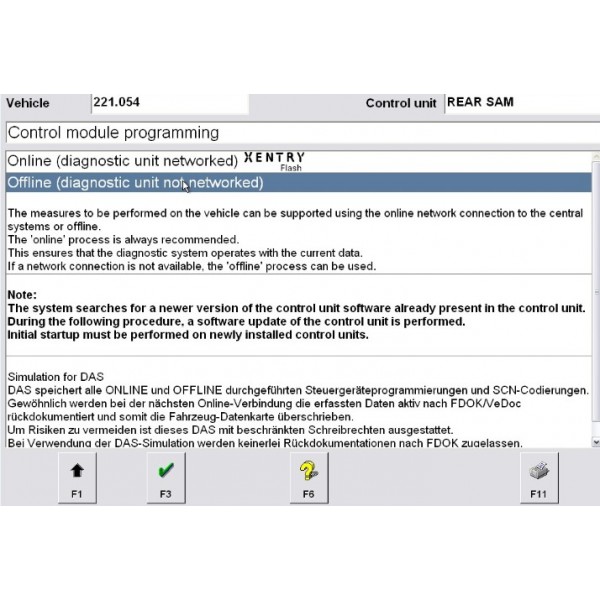 Vehicle 221.054

Control unit REAR SAM

Control module programming

Online (diagnostic unit networked) XENTRY Flash

Offline (diagnostic unit not networked)

The measures to be performed on the vehicle can be supported using the online network connection to the central systems or offline.
The 'online' process is always recommended.
This ensures that the diagnostic system operates with the current data.
If a network connection is not available, the 'offline' process can be used.

Note:
The system searches for a newer version of the control unit software already present in the control unit.
During the following procedure, a software update of the control unit is performed.
Initial startup must be performed on newly installed control units.

Simulation for DAS
DAS speichert alle ONLINE und OFFLINE durchgeführten Steuergeräteprogrammierungen und SCN-Codierungen.
Gewöhnlich werden bei der nächsten Online-Verbindung die erfassten Daten aktiv nach FDOK/VeDoc rückdokumentiert und somit die Fahrzeug-Datenkarte überschrieben.
Um Risiken zu vermeiden ist dieses DAS mit beschränkten Schreibrechten ausgestattet.
Bei Verwendung der DAS-Simulation werden keinerlei Rückdokumentationen nach FDOK zugelassen.

F1

F3

F6

F11